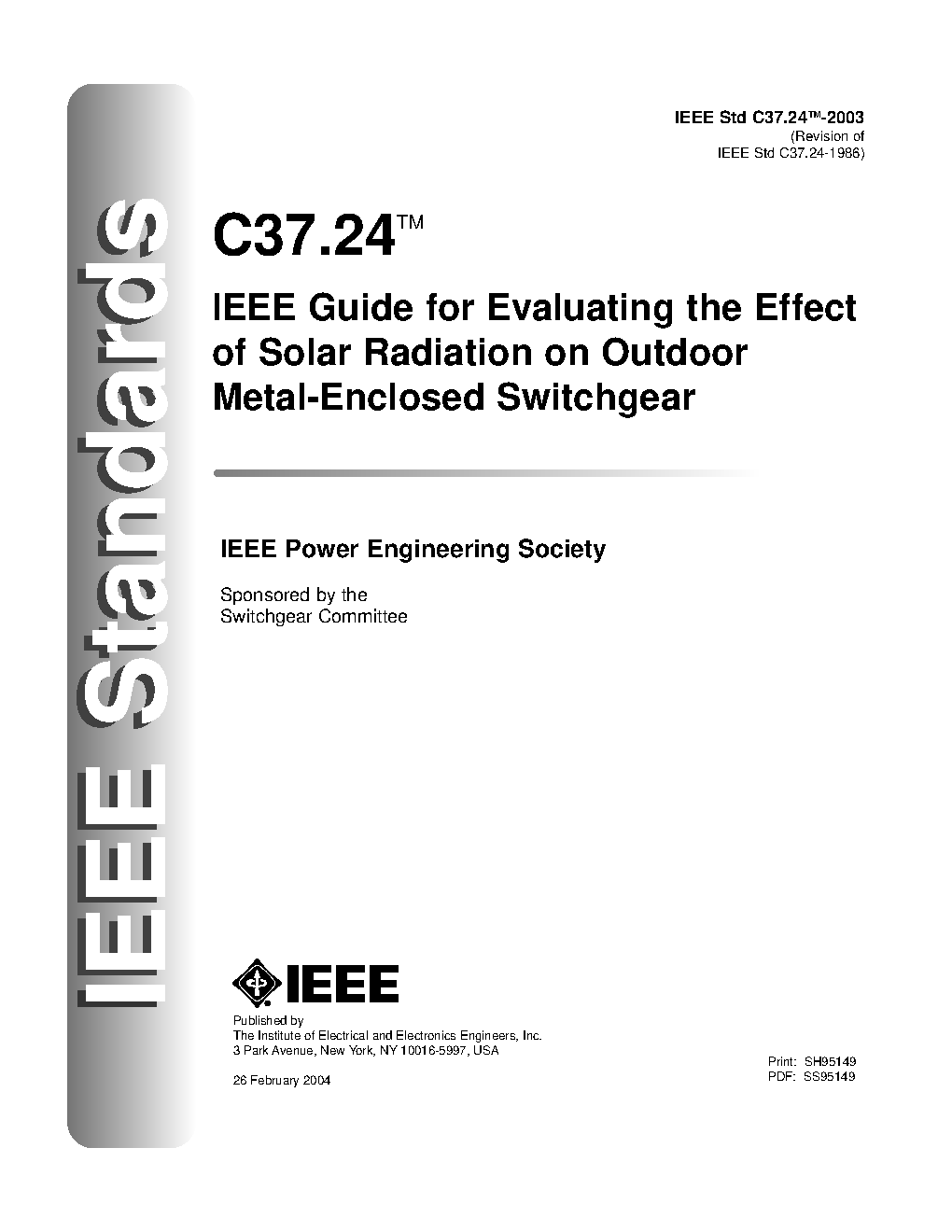 IEEE Standards

IEEE Std C37.24™-2003
(Revision of
IEEE Std C37.24-1986)

C37.24™

IEEE Guide for Evaluating the Effect of Solar Radiation on Outdoor Metal-Enclosed Switchgear

IEEE Power Engineering Society

Sponsored by the
Switchgear Committee

IEEE

Published by
The Institute of Electrical and Electronics Engineers, Inc.
3 Park Avenue, New York, NY 10016-5997, USA

26 February 2004

Print: SH95149
PDF: SS95149